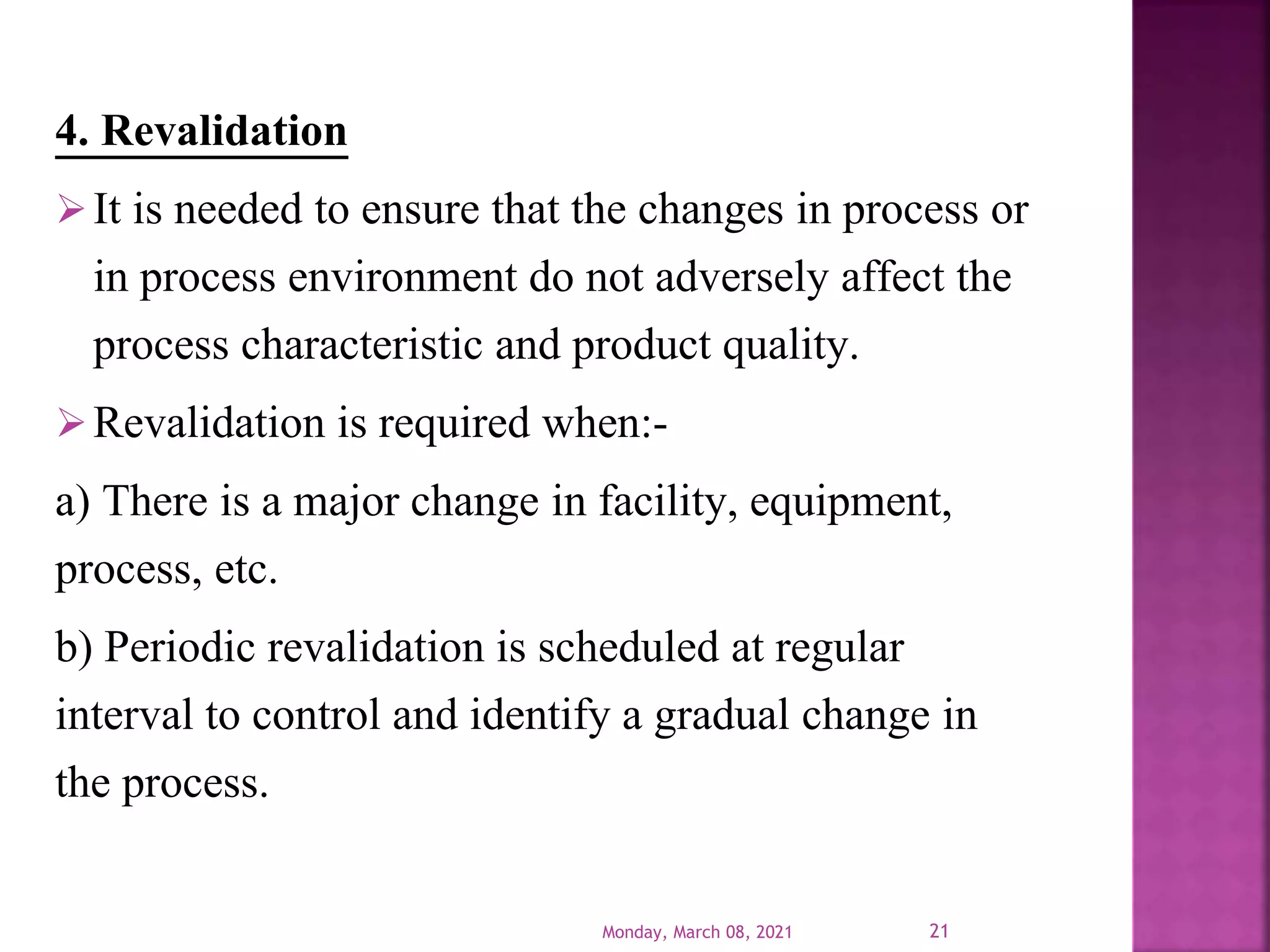 4. Revalidation

➢ It is needed to ensure that the changes in process or in process environment do not adversely affect the process characteristic and product quality.

➢ Revalidation is required when:-

a) There is a major change in facility, equipment, process, etc.

b) Periodic revalidation is scheduled at regular interval to control and identify a gradual change in the process.

Monday, March 08, 2021

21